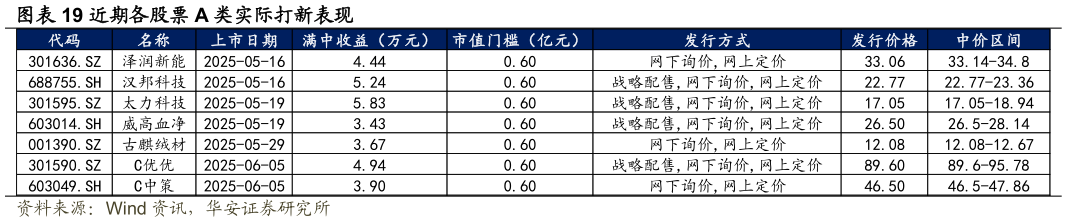 图表 19 近期各股票 A 类实际打新表现

| 代码 | 名称 | 上市日期 | 满中收益（万元） | 市值门槛（亿元） | 发行方式 | 发行价格 | 中价区间 |
|---|---|---|---|---|---|---|---|
| 301636.SZ | 泽润新能 | 2025-05-16 | 4.44 | 0.60 | 网下询价，网上定价 | 33.06 | 33.14-34.8 |
| 688755.SH | 汉邦科技 | 2025-05-16 | 5.24 | 0.60 | 战略配售，网下询价，网上定价 | 22.77 | 22.77-23.36 |
| 301595.SZ | 太力科技 | 2025-05-19 | 5.83 | 0.60 | 战略配售，网下询价，网上定价 | 17.05 | 17.05-18.94 |
| 603014.SH | 威高血净 | 2025-05-19 | 3.43 | 0.60 | 战略配售，网下询价，网上定价 | 26.50 | 26.5-28.14 |
| 001390.SZ | 古麒绒材 | 2025-05-29 | 3.67 | 0.60 | 网下询价，网上定价 | 12.08 | 12.08-12.67 |
| 301590.SZ | C优优 | 2025-06-05 | 4.94 | 0.60 | 战略配售，网下询价，网上定价 | 89.60 | 89.6-95.78 |
| 603049.SH | C中策 | 2025-06-05 | 3.90 | 0.60 | 网下询价，网上定价 | 46.50 | 46.5-47.86 |

资料来源：Wind 资讯，华安证券研究所